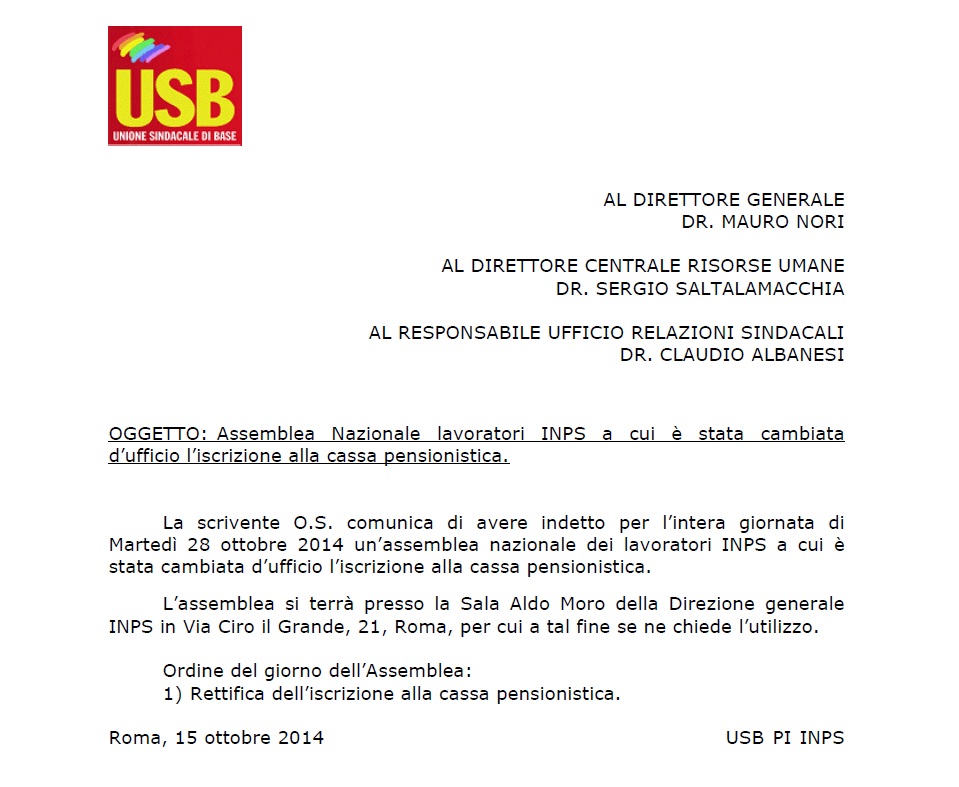 USB
UNIONE SINDACALE DI BASE

AL DIRETTORE GENERALE
DR. MAURO NORI

AL DIRETTORE CENTRALE RISORSE UMANE
DR. SERGIO SALTALAMACCHIA

AL RESPONSABILE UFFICIO RELAZIONI SINDACALI
DR. CLAUDIO ALBANESI

OGGETTO: Assemblea Nazionale lavoratori INPS a cui è stata cambiata d'ufficio l'iscrizione alla cassa pensionistica.

La scrivente O.S. comunica di avere indetto per l'intera giornata di Martedì 28 ottobre 2014 un'assemblea nazionale dei lavoratori INPS a cui è stata cambiata d'ufficio l'iscrizione alla cassa pensionistica.

L'assemblea si terrà presso la Sala Aldo Moro della Direzione generale INPS in Via Ciro il Grande, 21, Roma, per cui a tal fine se ne chiede l'utilizzo.

Ordine del giorno dell'Assemblea:
1) Rettifica dell'iscrizione alla cassa pensionistica.

Roma, 15 ottobre 2014

USB PI INPS